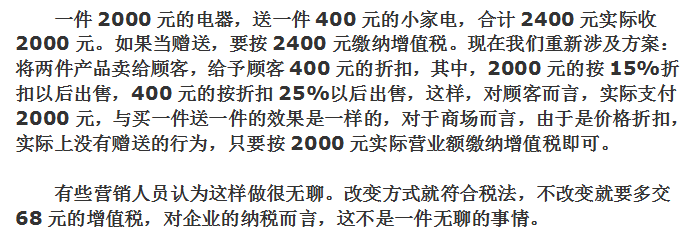 一件 2000 元的电器，送一件 400 元的小家电，合计 2400 元实际收 2000 元。如果当赠送，要按 2400 元缴纳增值税。现在我们重新涉及方案：将两件产品卖给顾客，给予顾客 400 元的折扣，其中，2000 元的按 15%折扣以后出售，400 元的按折扣 25%以后出售，这样，对顾客而言，实际支付 2000 元，与买一件送一件的效果是一样的，对于商场而言，由于是价格折扣，实际上没有赠送的行为，只要按 2000 元实际营业额缴纳增值税即可。

有些营销人员认为这样做很无聊。改变方式就符合税法，不改变就要多交 68 元的增值税，对企业的纳税而言，这不是一件无聊的事情。